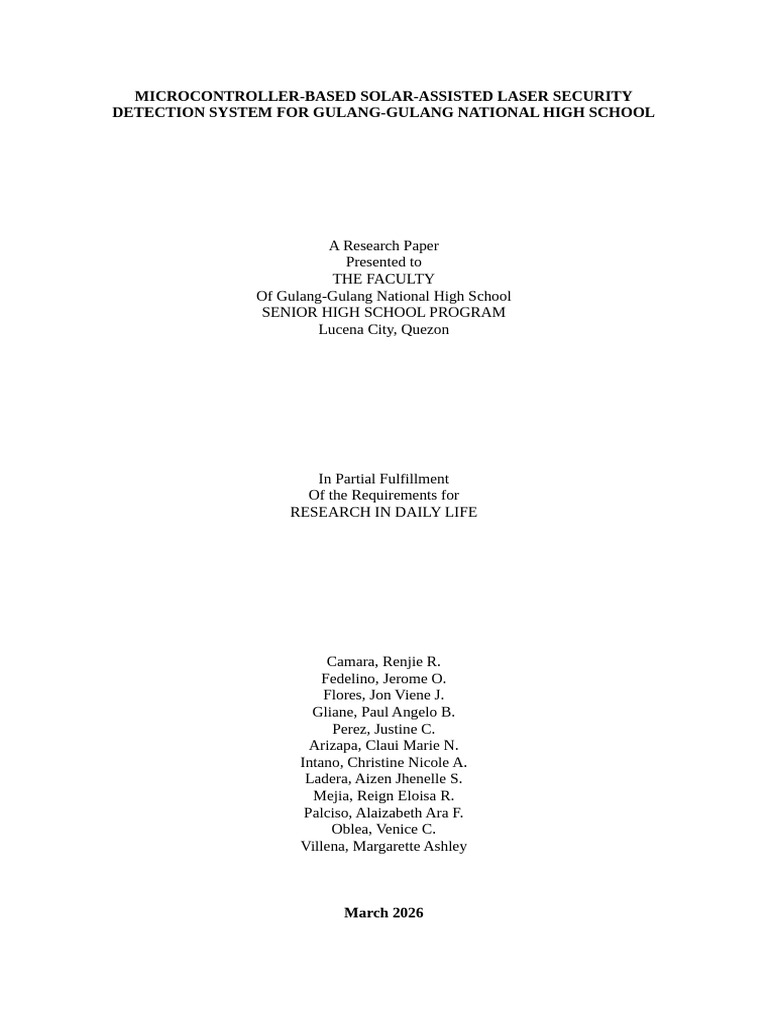 MICROCONTROLLER-BASED SOLAR-ASSISTED LASER SECURITY
DETECTION SYSTEM FOR GULANG-GULANG NATIONAL HIGH SCHOOL

A Research Paper
Presented to
THE FACULTY
Of Gulang-Gulang National High School
SENIOR HIGH SCHOOL PROGRAM
Lucena City, Quezon

In Partial Fulfillment
Of the Requirements for
RESEARCH IN DAILY LIFE

Camara, Renjie R.
Fedelino, Jerome O.
Flores, Jon Viene J.
Gliane, Paul Angelo B.
Perez, Justine C.
Arizapa, Claui Marie N.
Intano, Christine Nicole A.
Ladera, Aizen Jhenelle S.
Mejia, Reign Eloisa R.
Palciso, Alaizabeth Ara F.
Oblea, Venice C.
Villena, Margarette Ashley

March 2026